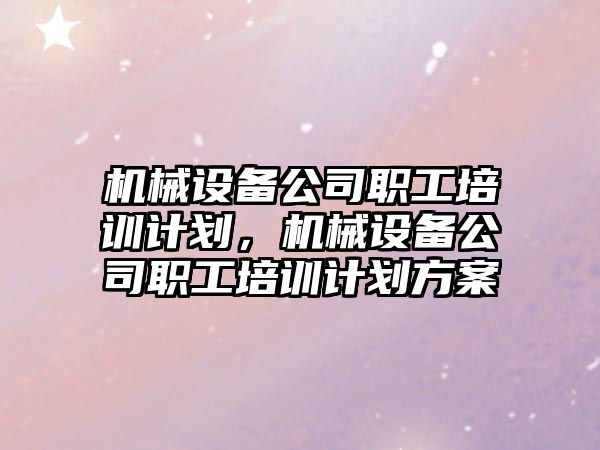 机械设备公司职工培训计划，机械设备公司职工培训计划方案